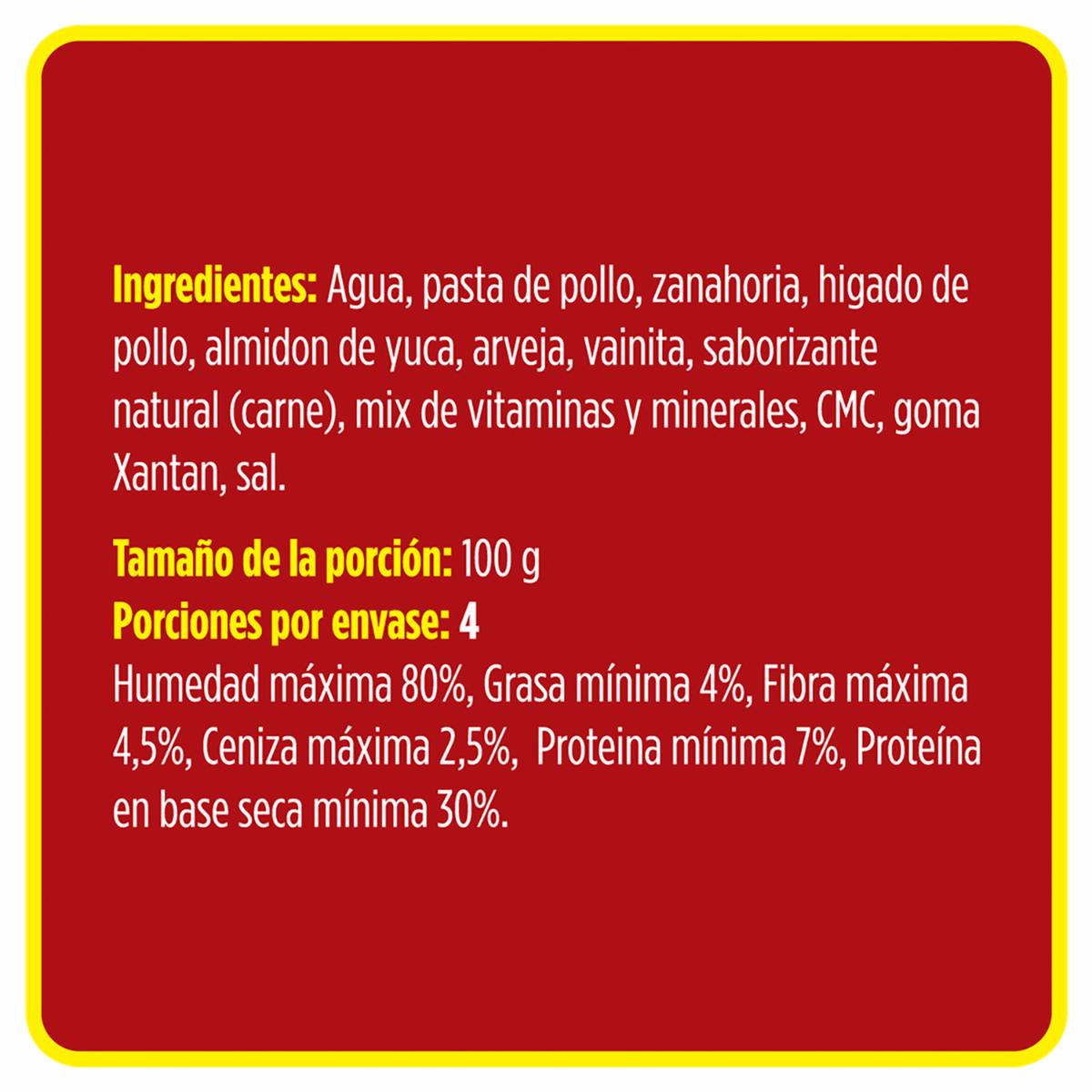 Ingredientes: Agua, pasta de pollo, zanahoria, higado de pollo, almidon de yuca, arveja, vainita, saborizante natural (carne), mix de vitaminas y minerales, CMC, goma Xantan, sal.

Tamaño de la porción: 100 g
Porciones por envase: 4
Humedad máxima 80%, Grasa mínima 4%, Fibra máxima 4,5%, Ceniza máxima 2,5%, Proteina mínima 7%, Proteína en base seca mínima 30%.